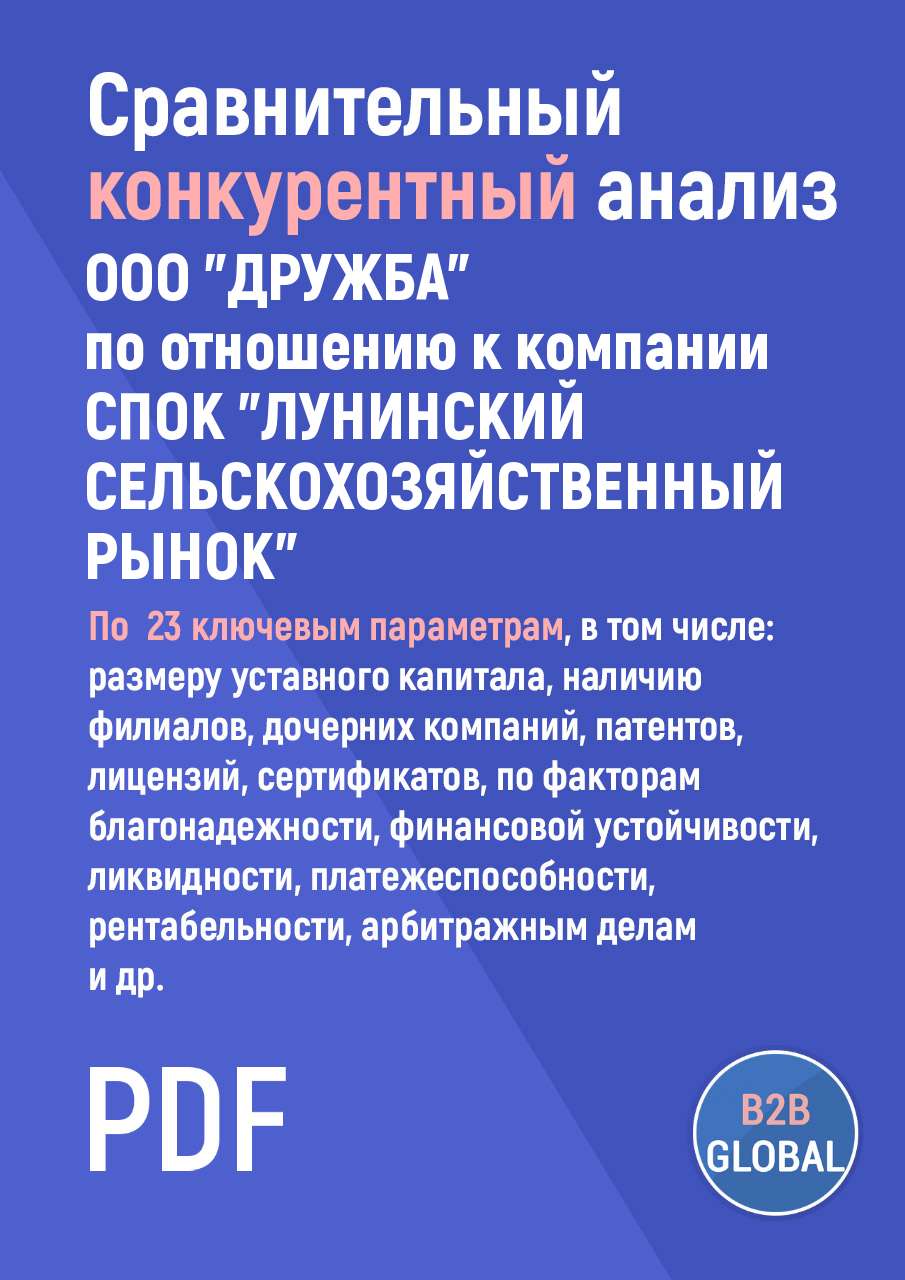 Сравнительный конкурентный анализ ООО "ДРУЖБА" по отношению к компании СПОК "ЛУНИНСКИЙ СЕЛЬСКОХОЗЯЙСТВЕННЫЙ РЫНОК"

По 23 ключевым параметрам, в том числе: размеру уставного капитала, наличию филиалов, дочерних компаний, патентов, лицензий, сертификатов, по факторам благонадежности, финансовой устойчивости, ликвидности, платежеспособности, рентабельности, арбитражным делам и др.

PDF

B2B GLOBAL